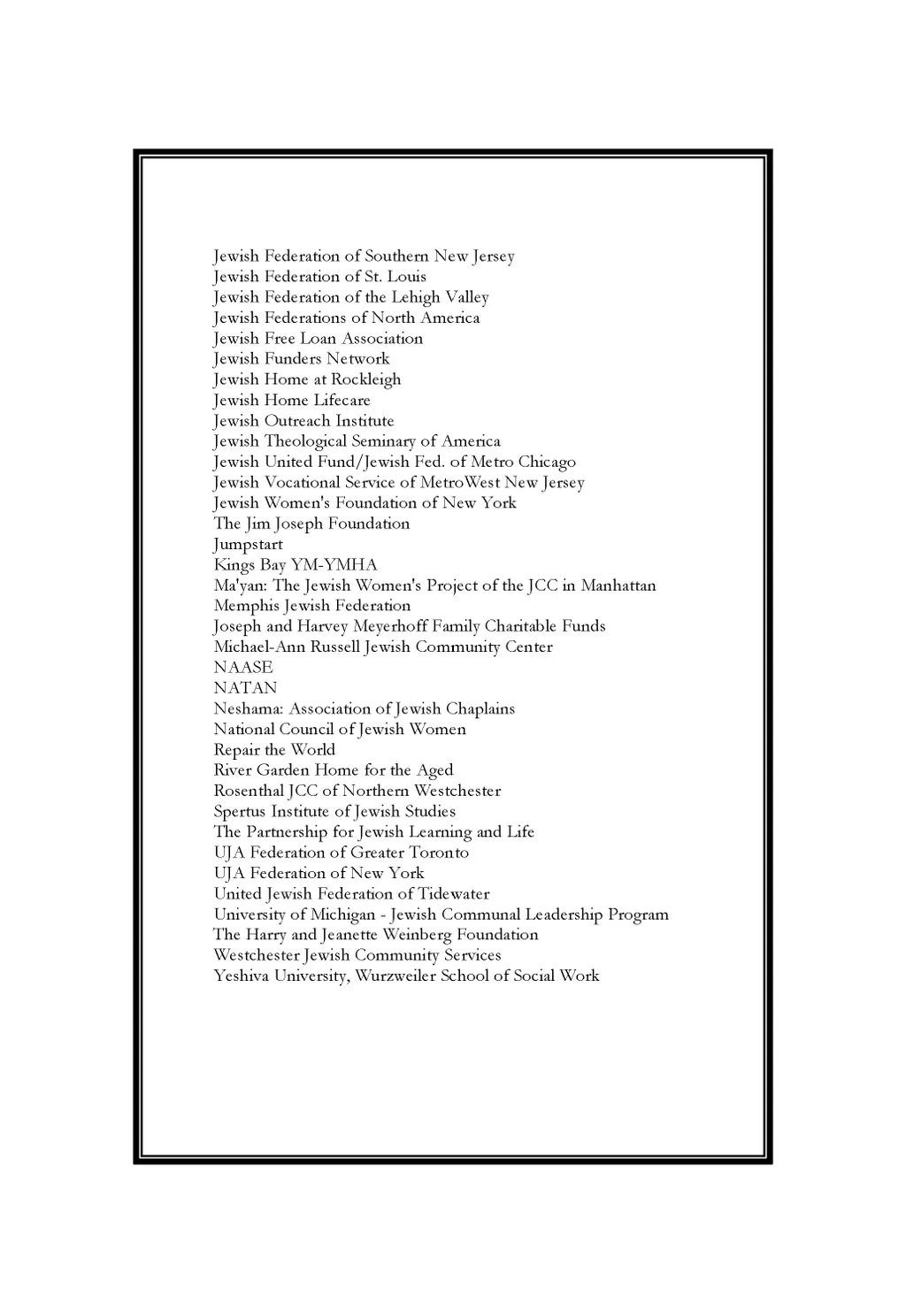 Jewish Federation of Southern New Jersey
Jewish Federation of St. Louis
Jewish Federation of the Lehigh Valley
Jewish Federations of North America
Jewish Free Loan Association
Jewish Funders Network
Jewish Home at Rockleigh
Jewish Home Lifecare
Jewish Outreach Institute
Jewish Theological Seminary of America
Jewish United Fund/Jewish Fed. of Metro Chicago
Jewish Vocational Service of MetroWest New Jersey
Jewish Women's Foundation of New York
The Jim Joseph Foundation
Jumpstart
Kings Bay YM-YMHA
Ma'yan: The Jewish Women's Project of the JCC in Manhattan
Memphis Jewish Federation
Joseph and Harvey Meyerhoff Family Charitable Funds
Michael-Ann Russell Jewish Community Center
NAASE
NATAN
Neshama: Association of Jewish Chaplains
National Council of Jewish Women
Repair the World
River Garden Home for the Aged
Rosenthal JCC of Northern Westchester
Spertus Institute of Jewish Studies
The Partnership for Jewish Learning and Life
UJA Federation of Greater Toronto
UJA Federation of New York
United Jewish Federation of Tidewater
University of Michigan - Jewish Communal Leadership Program
The Harry and Jeanette Weinberg Foundation
Westchester Jewish Community Services
Yeshiva University, Wurzweiler School of Social Work